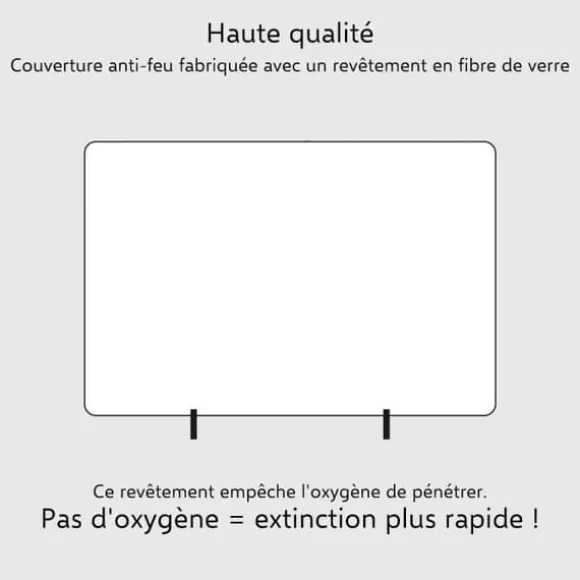 Haute qualité

Couverture anti-feu fabriquée avec un revêtement en fibre de verre

Ce revêtement empêche l'oxygène de pénétrer.

Pas d'oxygène = extinction plus rapide !